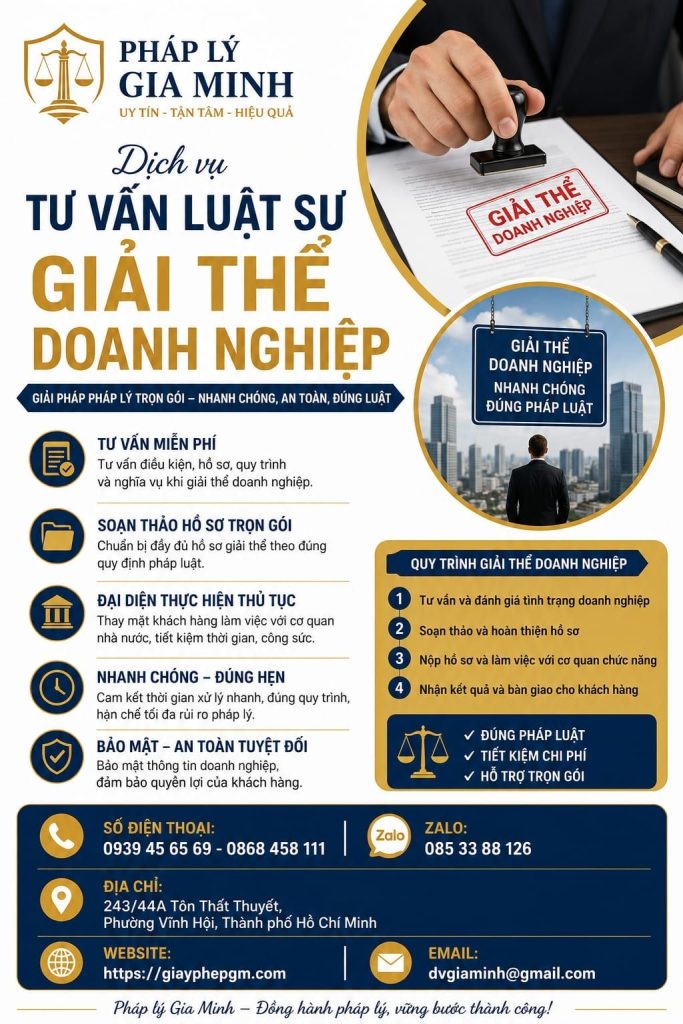 PHÁP LÝ GIA MINH
UY TÍN - TẬN TÂM - HIỆU QUẢ

Dịch vụ
TƯ VẤN LUẬT SƯ
GIẢI THỂ
DOANH NGHIỆP

GIẢI PHÁP PHÁP LÝ TRỌN GÓI – NHANH CHÓNG, AN TOÀN, ĐÚNG LUẬT

GIẢI THỂ DOANH NGHIỆP

GIẢI THỂ DOANH NGHIỆP NHANH CHÓNG ĐÚNG PHÁP LUẬT

TƯ VẤN MIỄN PHÍ
Tư vấn điều kiện, hồ sơ, quy trình và nghĩa vụ khi giải thể doanh nghiệp.

SOẠN THẢO HỒ SƠ TRỌN GÓI
Chuẩn bị đầy đủ hồ sơ giải thể theo đúng quy định pháp luật.

ĐẠI DIỆN THỰC HIỆN THỦ TỤC
Thay mặt khách hàng làm việc với cơ quan nhà nước, tiết kiệm thời gian, công sức.

NHANH CHÓNG – ĐÚNG HẸN
Cam kết thời gian xử lý nhanh, đúng quy trình, hạn chế tối đa rủi ro pháp lý.

BẢO MẬT – AN TOÀN TUYỆT ĐỐI
Bảo mật thông tin doanh nghiệp, đảm bảo quyền lợi của khách hàng.

QUY TRÌNH GIẢI THỂ DOANH NGHIỆP
1 Tư vấn và đánh giá tình trạng doanh nghiệp
2 Soạn thảo và hoàn thiện hồ sơ
3 Nộp hồ sơ và làm việc với cơ quan chức năng
4 Nhận kết quả và bàn giao cho khách hàng

✓ ĐÚNG PHÁP LUẬT
✓ TIẾT KIỆM CHI PHÍ
✓ HỖ TRỢ TRỌN GÓI

SỐ ĐIỆN THOẠI:
0939 45 65 69 - 0868 458 111

Zalo
ZALO:
085 33 88 126

ĐỊA CHỈ:
243/44A Tôn Thất Thuyết, Phường Vĩnh Hội, Thành phố Hồ Chí Minh

WEBSITE:
https://giayphepgm.com

EMAIL:
dvgiaminh@gmail.com

Pháp lý Gia Minh – Đồng hành pháp lý, vững bước thành công!